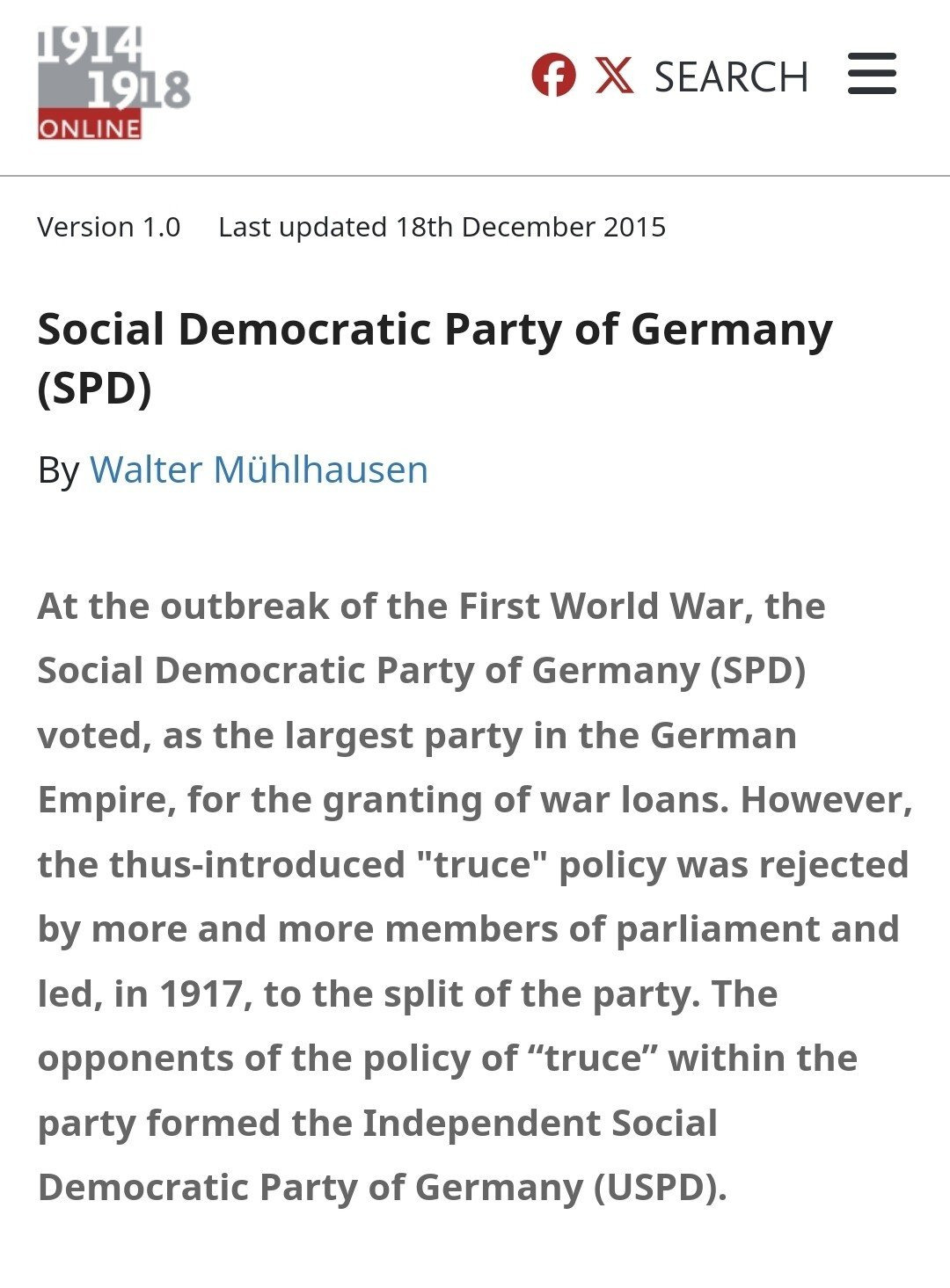 1914
1918
ONLINE

SEARCH

Version 1.0   Last updated 18th December 2015

Social Democratic Party of Germany (SPD)

By Walter Mühlhausen

At the outbreak of the First World War, the Social Democratic Party of Germany (SPD) voted, as the largest party in the German Empire, for the granting of war loans. However, the thus-introduced "truce" policy was rejected by more and more members of parliament and led, in 1917, to the split of the party. The opponents of the policy of “truce” within the party formed the Independent Social Democratic Party of Germany (USPD).